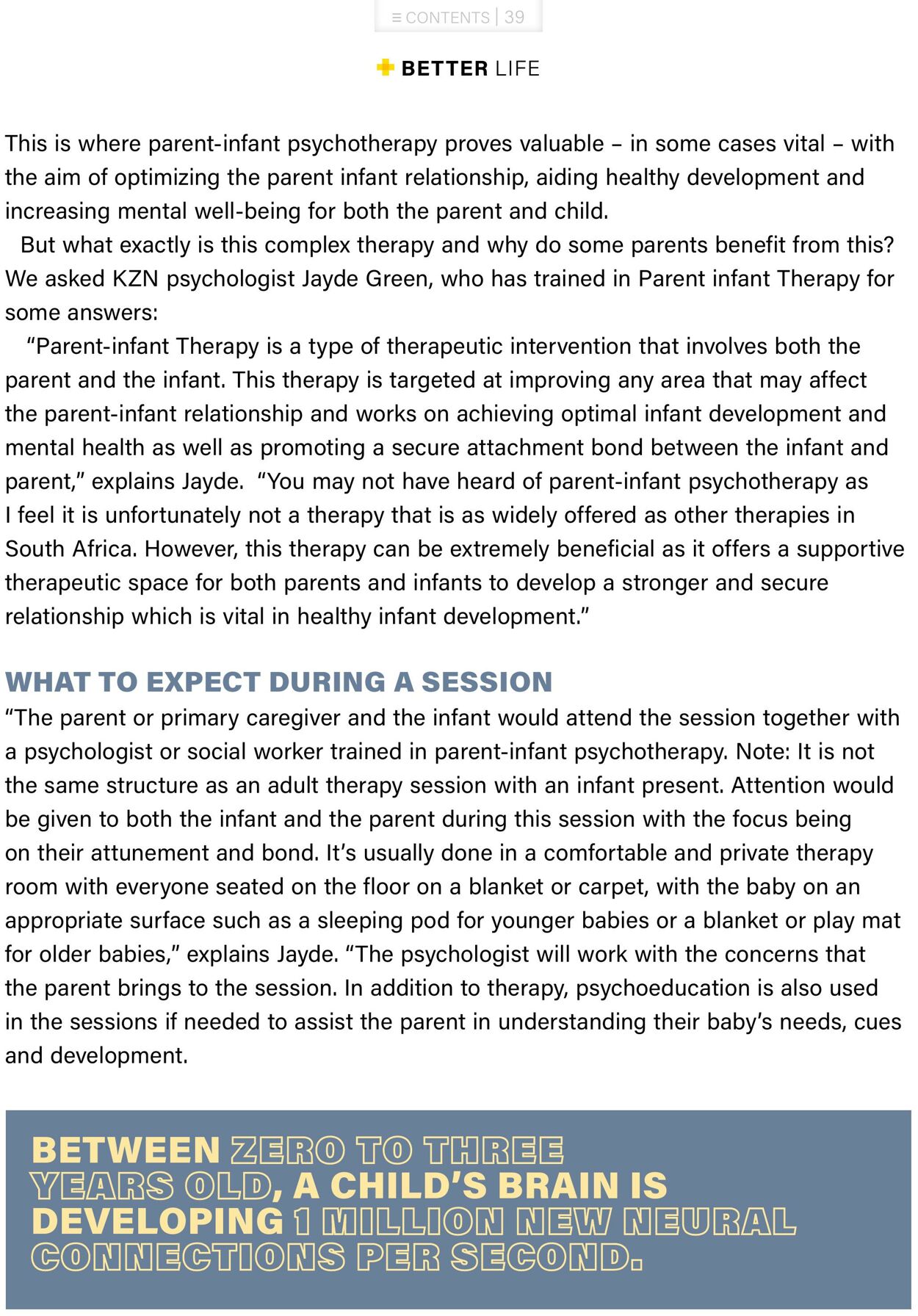 ≡ CONTENTS | 39

BETTER LIFE

This is where parent-infant psychotherapy proves valuable – in some cases vital – with the aim of optimizing the parent infant relationship, aiding healthy development and increasing mental well-being for both the parent and child.

But what exactly is this complex therapy and why do some parents benefit from this? We asked KZN psychologist Jayde Green, who has trained in Parent infant Therapy for some answers:

"Parent-infant Therapy is a type of therapeutic intervention that involves both the parent and the infant. This therapy is targeted at improving any area that may affect the parent-infant relationship and works on achieving optimal infant development and mental health as well as promoting a secure attachment bond between the infant and parent," explains Jayde. "You may not have heard of parent-infant psychotherapy as I feel it is unfortunately not a therapy that is as widely offered as other therapies in South Africa. However, this therapy can be extremely beneficial as it offers a supportive therapeutic space for both parents and infants to develop a stronger and secure relationship which is vital in healthy infant development."

WHAT TO EXPECT DURING A SESSION

"The parent or primary caregiver and the infant would attend the session together with a psychologist or social worker trained in parent-infant psychotherapy. Note: It is not the same structure as an adult therapy session with an infant present. Attention would be given to both the infant and the parent during this session with the focus being on their attunement and bond. It's usually done in a comfortable and private therapy room with everyone seated on the floor on a blanket or carpet, with the baby on an appropriate surface such as a sleeping pod for younger babies or a blanket or play mat for older babies," explains Jayde. "The psychologist will work with the concerns that the parent brings to the session. In addition to therapy, psychoeducation is also used in the sessions if needed to assist the parent in understanding their baby's needs, cues and development.

BETWEEN ZERO TO THREE YEARS OLD, A CHILD'S BRAIN IS DEVELOPING 1 MILLION NEW NEURAL CONNECTIONS PER SECOND.